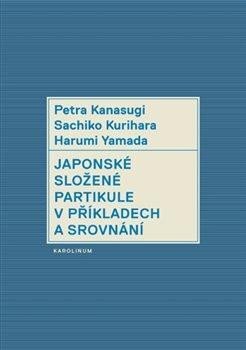 Petra Kanasugi
Sachiko Kurihara
Harumi Yamada

JAPONSKÉ SLOŽENÉ PARTIKULE V PŘÍKLADECH A SROVNÁNÍ

KAROLINUM